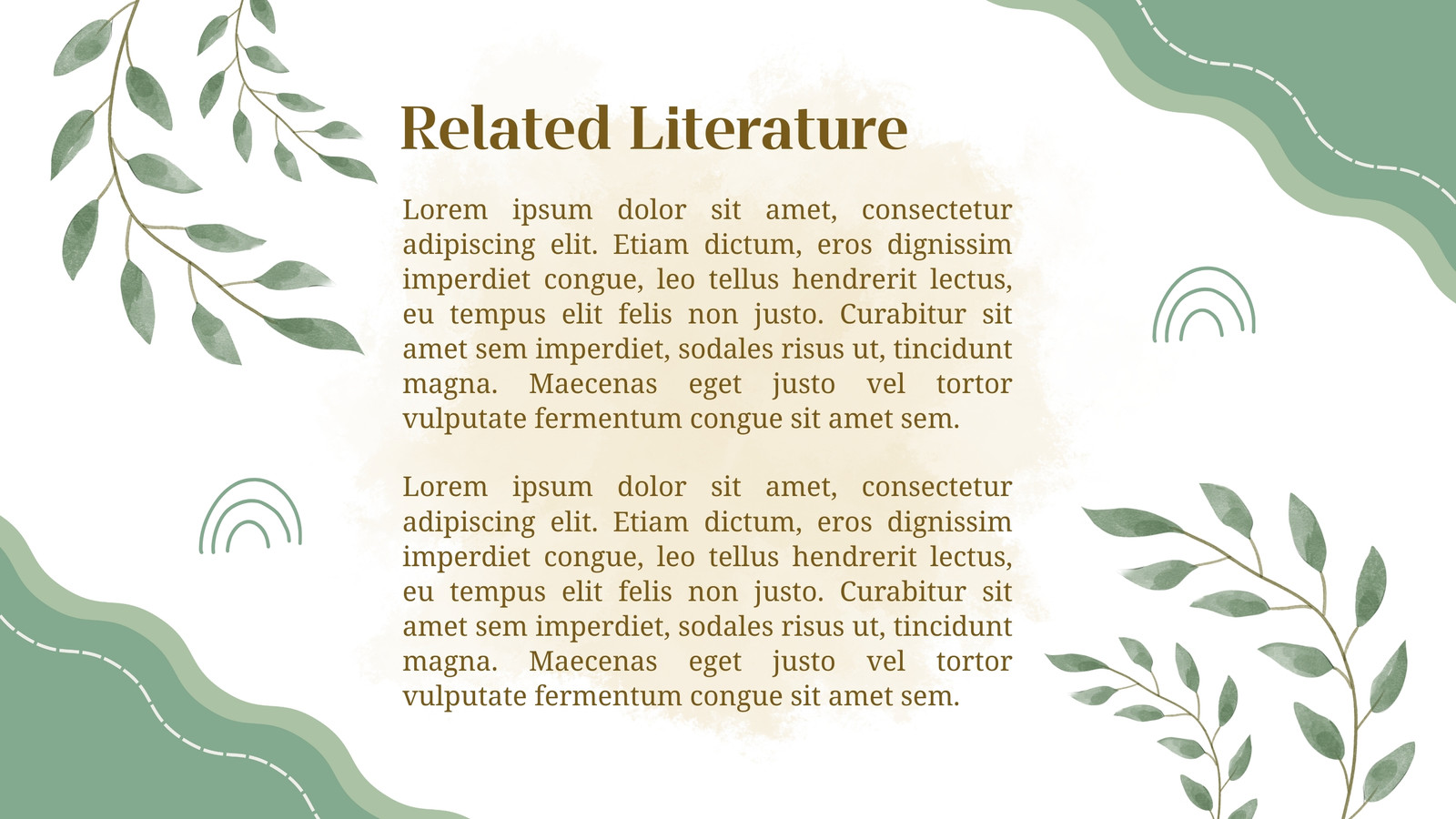 Related Literature

Lorem ipsum dolor sit amet, consectetur adipiscing elit. Etiam dictum, eros dignissim imperdiet congue, leo tellus hendrerit lectus, eu tempus elit felis non justo. Curabitur sit amet sem imperdiet, sodales risus ut, tincidunt magna. Maecenas eget justo vel tortor vulputate fermentum congue sit amet sem.

Lorem ipsum dolor sit amet, consectetur adipiscing elit. Etiam dictum, eros dignissim imperdiet congue, leo tellus hendrerit lectus, eu tempus elit felis non justo. Curabitur sit amet sem imperdiet, sodales risus ut, tincidunt magna. Maecenas eget justo vel tortor vulputate fermentum congue sit amet sem.